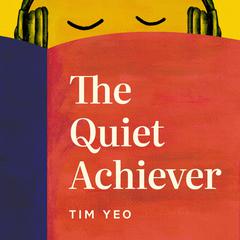 The Quiet Achiever

TIM YEO